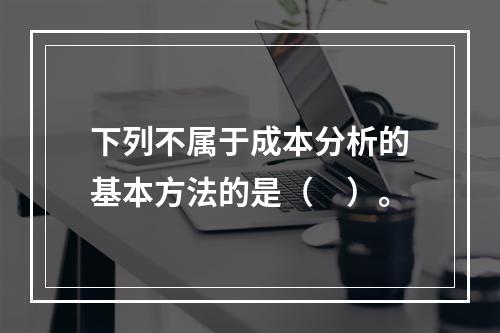 下列不属于成本分析的基本方法的是（　）。